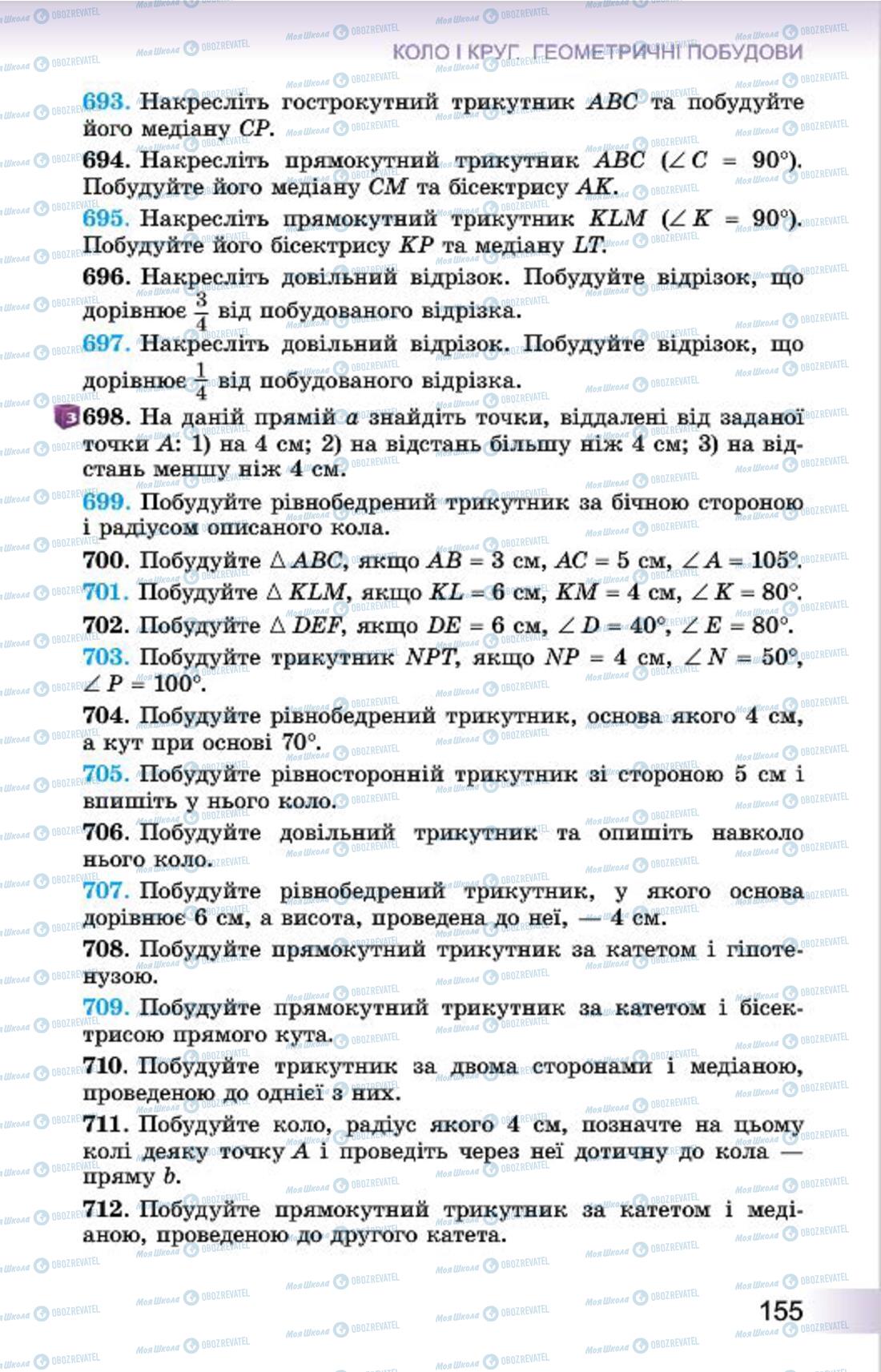 КОЛО І КРУГ. ГЕОМЕТРИЧНІ ПОБУДОВИ

693. Накресліть гострокутний трикутник $ABC$ та побудуйте його медіану $CP$.

694. Накресліть прямокутний трикутник $ABC$ ($\angle C = 90°$). Побудуйте його медіану $CM$ та бісектрису $AK$.

695. Накресліть прямокутний трикутник $KLM$ ($\angle K = 90°$). Побудуйте його бісектрису $KP$ та медіану $LT$.

696. Накресліть довільний відрізок. Побудуйте відрізок, що дорівнює $\frac{3}{4}$ від побудованого відрізка.

697. Накресліть довільний відрізок. Побудуйте відрізок, що дорівнює $\frac{1}{4}$ від побудованого відрізка.

3 698. На даній прямій $a$ знайдіть точки, віддалені від заданої точки $A$: 1) на 4 см; 2) на відстань більшу ніж 4 см; 3) на відстань меншу ніж 4 см.

699. Побудуйте рівнобедрений трикутник за бічною стороною і радіусом описаного кола.

700. Побудуйте $\triangle ABC$, якщо $AB = 3$ см, $AC = 5$ см, $\angle A = 105°$.

701. Побудуйте $\triangle KLM$, якщо $KL = 6$ см, $KM = 4$ см, $\angle K = 80°$.

702. Побудуйте $\triangle DEF$, якщо $DE = 6$ см, $\angle D = 40°$, $\angle E = 80°$.

703. Побудуйте трикутник $NPT$, якщо $NP = 4$ см, $\angle N = 50°$, $\angle P = 100°$.

704. Побудуйте рівнобедрений трикутник, основа якого 4 см, а кут при основі 70°.

705. Побудуйте рівносторонній трикутник зі стороною 5 см і впишіть у нього коло.

706. Побудуйте довільний трикутник та опишіть навколо нього коло.

707. Побудуйте рівнобедрений трикутник, у якого основа дорівнює 6 см, а висота, проведена до неї, — 4 см.

708. Побудуйте прямокутний трикутник за катетом і гіпотенузою.

709. Побудуйте прямокутний трикутник за катетом і бісектрисою прямого кута.

710. Побудуйте трикутник за двома сторонами і медіаною, проведеною до однієї з них.

711. Побудуйте коло, радіус якого 4 см, позначте на цьому колі деяку точку $A$ і проведіть через неї дотичну до кола — пряму $b$.

712. Побудуйте прямокутний трикутник за катетом і медіаною, проведеною до другого катета.

155